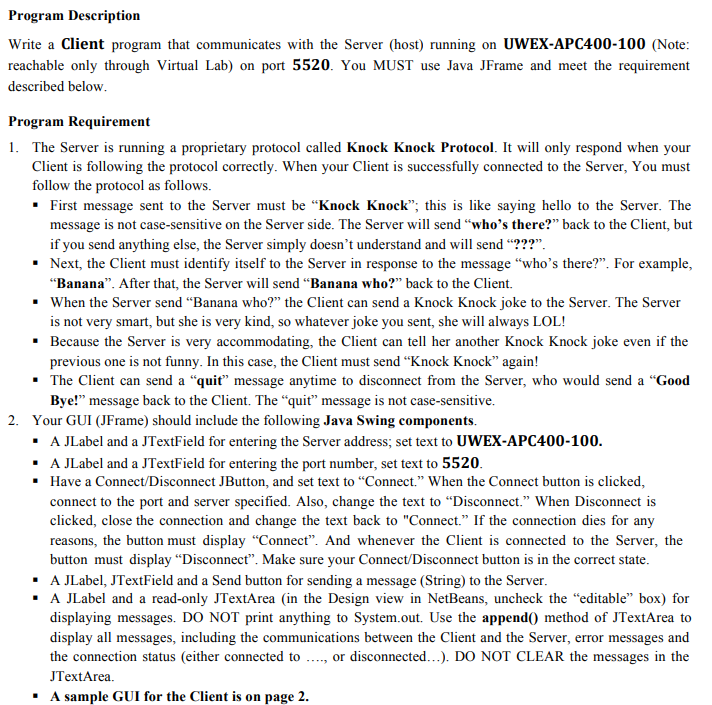 Program Description

Write a Client program that communicates with the Server (host) running on UWEX-APC400-100 (Note: reachable only through Virtual Lab) on port 5520. You MUST use Java JFrame and meet the requirement described below.

Program Requirement

1. The Server is running a proprietary protocol called Knock Knock Protocol. It will only respond when your Client is following the protocol correctly. When your Client is successfully connected to the Server, You must follow the protocol as follows.
• First message sent to the Server must be "Knock Knock"; this is like saying hello to the Server. The message is not case-sensitive on the Server side. The Server will send "who's there?" back to the Client, but if you send anything else, the Server simply doesn't understand and will send "???".
• Next, the Client must identify itself to the Server in response to the message "who's there?". For example, "Banana". After that, the Server will send "Banana who?" back to the Client.
• When the Server send "Banana who?" the Client can send a Knock Knock joke to the Server. The Server is not very smart, but she is very kind, so whatever joke you sent, she will always LOL!
• Because the Server is very accommodating, the Client can tell her another Knock Knock joke even if the previous one is not funny. In this case, the Client must send "Knock Knock" again!
• The Client can send a "quit" message anytime to disconnect from the Server, who would send a "Good Bye!" message back to the Client. The "quit" message is not case-sensitive.
2. Your GUI (JFrame) should include the following Java Swing components.
• A JLabel and a JTextField for entering the Server address; set text to UWEX-APC400-100.
• A JLabel and a JTextField for entering the port number, set text to 5520.
• Have a Connect/Disconnect JButton, and set text to "Connect." When the Connect button is clicked, connect to the port and server specified. Also, change the text to "Disconnect." When Disconnect is clicked, close the connection and change the text back to "Connect." If the connection dies for any reasons, the button must display "Connect". And whenever the Client is connected to the Server, the button must display "Disconnect". Make sure your Connect/Disconnect button is in the correct state.
• A JLabel, JTextField and a Send button for sending a message (String) to the Server.
• A JLabel and a read-only JTextArea (in the Design view in NetBeans, uncheck the "editable" box) for displaying messages. DO NOT print anything to System.out. Use the append() method of JTextArea to display all messages, including the communications between the Client and the Server, error messages and the connection status (either connected to …., or disconnected…). DO NOT CLEAR the messages in the JTextArea.
• A sample GUI for the Client is on page 2.